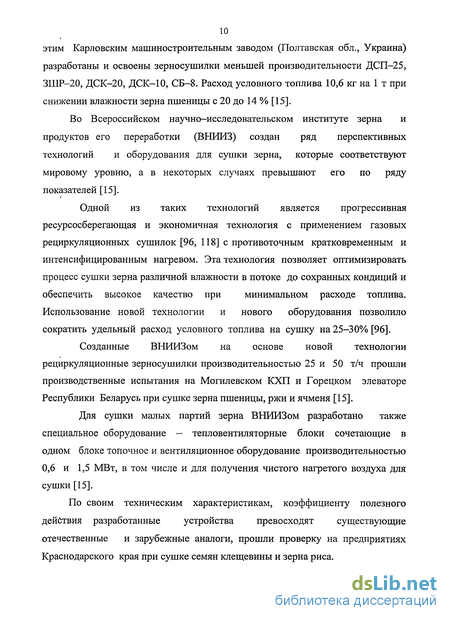 10

этим Карловским машиностроительным заводом (Полтавская обл., Украина) разработаны и освоены зерносушилки меньшей производительности ДСП–25, ЗШР–20, ДСК–20, ДСК–10, СБ–8. Расход условного топлива 10,6 кг на 1 т при снижении влажности зерна пшеницы с 20 до 14 % [15].

Во Всероссийском научно–исследовательском институте зерна и продуктов его переработки (ВНИИЗ) создан ряд перспективных технологий и оборудования для сушки зерна, которые соответствуют мировому уровню, а в некоторых случаях превышают его по ряду показателей [15].

Одной из таких технологий является прогрессивная ресурсосберегающая и экономичная технология с применением газовых рециркуляционных сушилок [96, 118] с противоточным кратковременным и интенсифицированным нагревом. Эта технология позволяет оптимизировать процесс сушки зерна различной влажности в потоке до сохранных кондиций и обеспечить высокое качество при минимальном расходе топлива. Использование новой технологии и нового оборудования позволило сократить удельный расход условного топлива на сушку на 25–30% [96].

Созданные ВНИИЗом на основе новой технологии рециркуляционные зерносушилки производительностью 25 и 50 т/ч прошли производственные испытания на Могилевском КХП и Горецком элеваторе Республики Беларусь при сушке зерна пшеницы, ржи и ячменя [15].

Для сушки малых партий зерна ВНИИЗом разработано также специальное оборудование – тепловентиляторные блоки сочетающие в одном блоке топочное и вентиляционное оборудование производительностью 0,6 и 1,5 МВт, в том числе и для получения чистого нагретого воздуха для сушки [15].

По своим техническим характеристикам, коэффициенту полезного действия разработанные устройства превосходят существующие отечественные и зарубежные аналоги, прошли проверку на предприятиях Краснодарского края при сушке семян клещевины и зерна риса.

dsLib.net
библиотека диссертаций